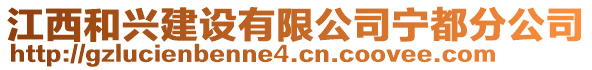 江西和兴建设有限公司宁都分公司
http://gzlucienbenne4.cn.coovee.com